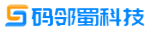 码邻蜀科技